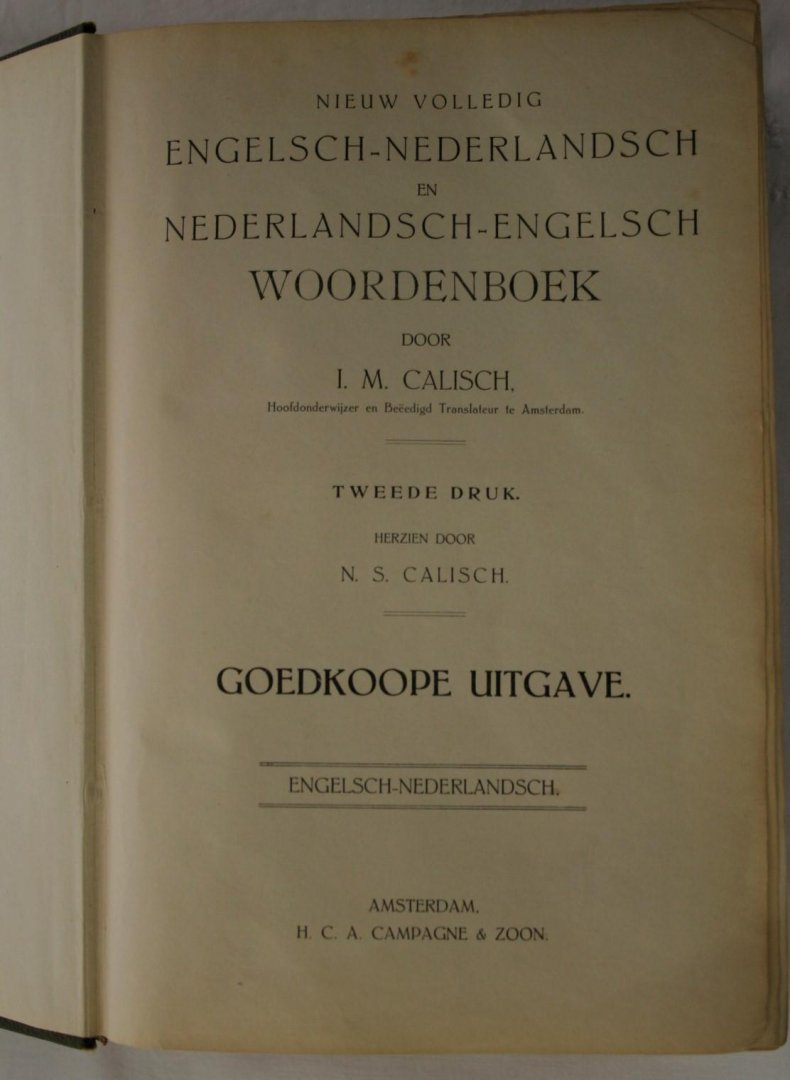 NIEUW VOLLEDIG
ENGELSCH-NEDERLANDSCH
EN
NEDERLANDSCH-ENGELSCH
WOORDENBOEK
DOOR
I. M. CALISCH,
Hoofdonderwijzer en Beëedigd Translateur te Amsterdam.

TWEEDE DRUK.
HERZIEN DOOR
N. S. CALISCH.

GOEDKOOPE UITGAVE.

ENGELSCH-NEDERLANDSCH.

AMSTERDAM,
H. C. A. CAMPAGNE & ZOON.